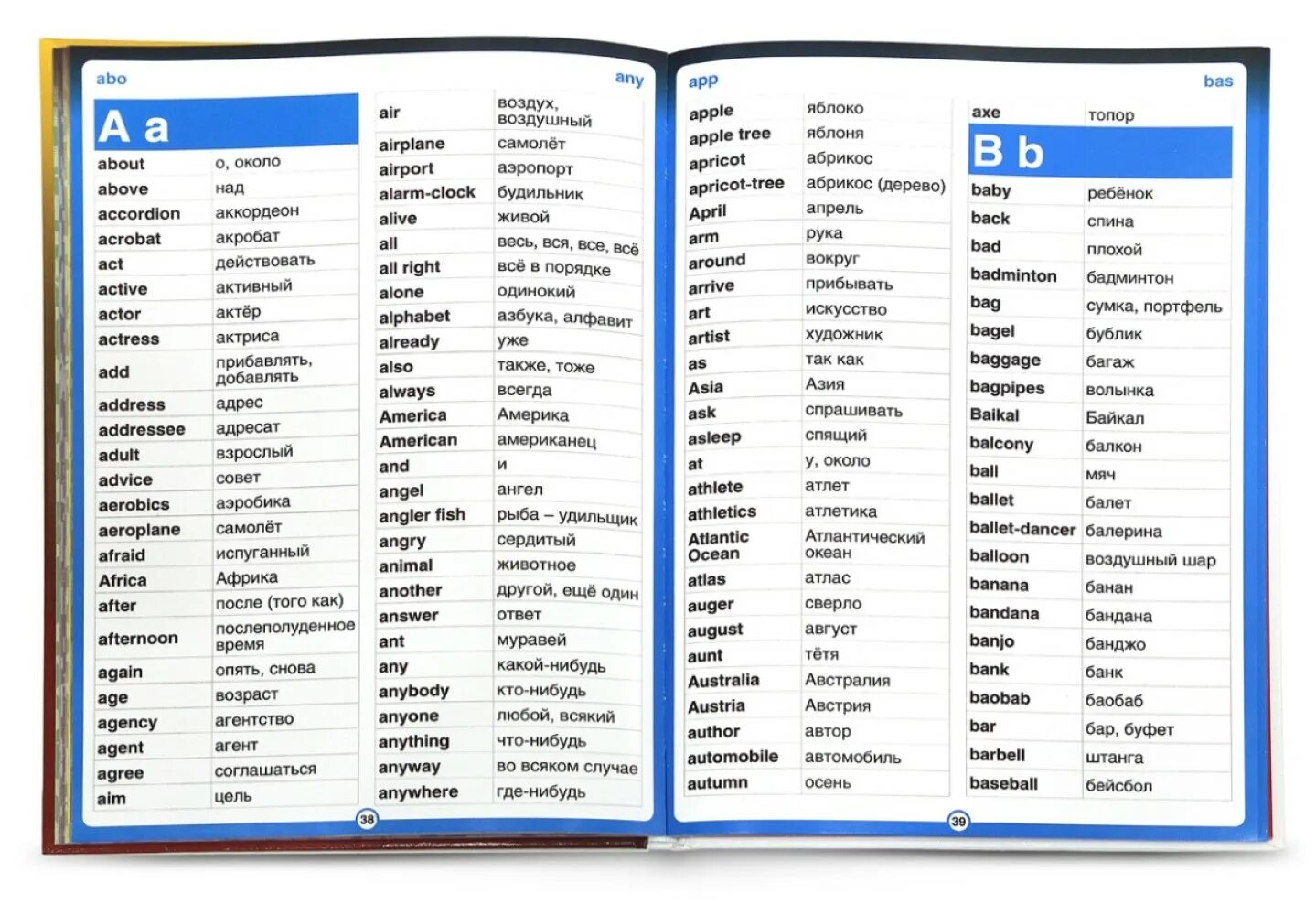 abo

any

A a

| about | о, около |
|---|---|
| above | над |
| accordion | аккордеон |
| acrobat | акробат |
| act | действовать |
| active | активный |
| actor | актёр |
| actress | актриса |
| add | прибавлять, добавлять |
| address | адрес |
| addressee | адресат |
| adult | взрослый |
| advice | совет |
| aerobics | аэробика |
| aeroplane | самолёт |
| afraid | испуганный |
| Africa | Африка |
| after | после (того как) |
| afternoon | послеполуденное время |
| again | опять, снова |
| age | возраст |
| agency | агентство |
| agent | агент |
| agree | соглашаться |
| aim | цель |

| air | воздух, воздушный |
|---|---|
| airplane | самолёт |
| airport | аэропорт |
| alarm-clock | будильник |
| alive | живой |
| all | весь, вся, все, всё |
| all right | всё в порядке |
| alone | одинокий |
| alphabet | азбука, алфавит |
| already | уже |
| also | также, тоже |
| always | всегда |
| America | Америка |
| American | американец |
| and | и |
| angel | ангел |
| angler fish | рыба – удильщик |
| angry | сердитый |
| animal | животное |
| another | другой, ещё один |
| answer | ответ |
| ant | муравей |
| any | какой-нибудь |
| anybody | кто-нибудь |
| anyone | любой, всякий |
| anything | что-нибудь |
| anyway | во всяком случае |
| anywhere | где-нибудь |

38

app

bas

| apple | яблоко |
|---|---|
| apple tree | яблоня |
| apricot | абрикос |
| apricot-tree | абрикос (дерево) |
| April | апрель |
| arm | рука |
| around | вокруг |
| arrive | прибывать |
| art | искусство |
| artist | художник |
| as | так как |
| Asia | Азия |
| ask | спрашивать |
| asleep | спящий |
| at | у, около |
| athlete | атлет |
| athletics | атлетика |
| Atlantic Ocean | Атлантический океан |
| atlas | атлас |
| auger | сверло |
| august | август |
| aunt | тётя |
| Australia | Австралия |
| Austria | Австрия |
| author | автор |
| automobile | автомобиль |
| autumn | осень |

| axe | топор |
|---|---|

B b

| baby | ребёнок |
|---|---|
| back | спина |
| bad | плохой |
| badminton | бадминтон |
| bag | сумка, портфель |
| bagel | бублик |
| baggage | багаж |
| bagpipes | волынка |
| Baikal | Байкал |
| balcony | балкон |
| ball | мяч |
| ballet | балет |
| ballet-dancer | балерина |
| balloon | воздушный шар |
| banana | банан |
| bandana | бандана |
| banjo | банджо |
| bank | банк |
| baobab | баобаб |
| bar | бар, буфет |
| barbell | штанга |
| baseball | бейсбол |

39